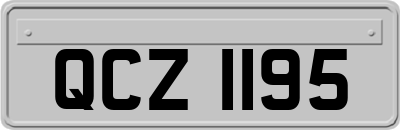 QCZ 1195